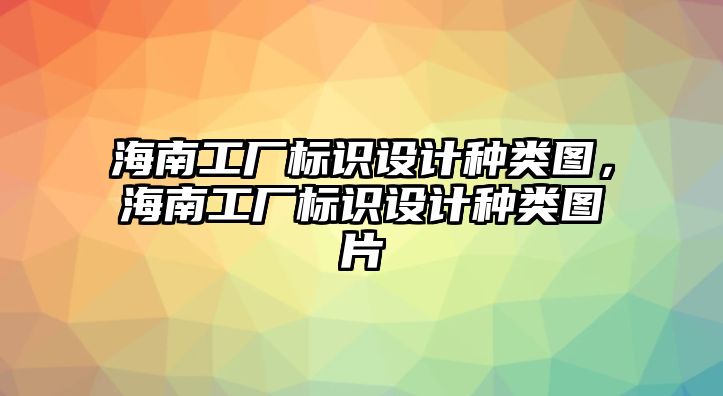 海南工厂标识设计种类图，海南工厂标识设计种类图片